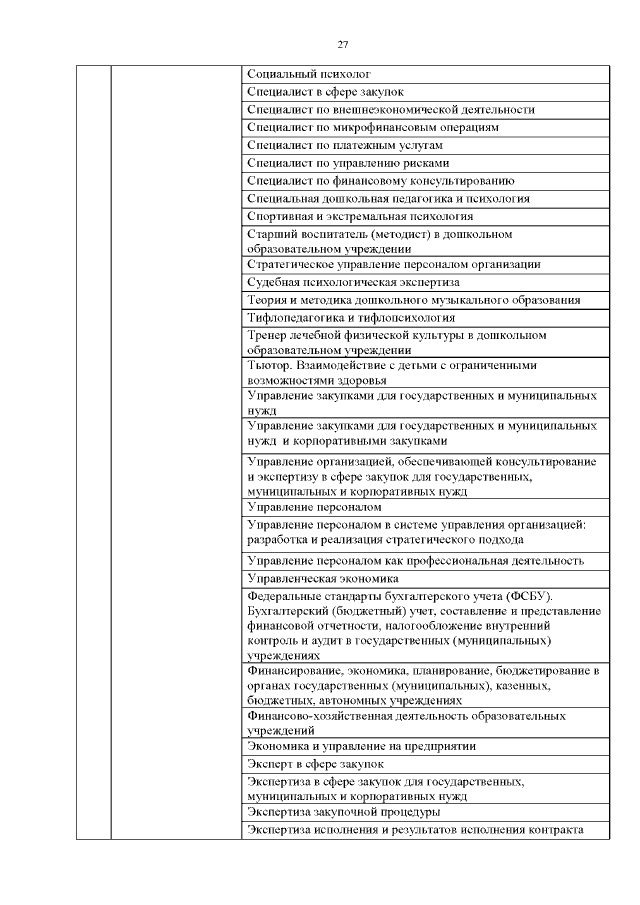 27

| | | |
|---|---|---|
| | | Социальный психолог |
| | | Специалист в сфере закупок |
| | | Специалист по внешнеэкономической деятельности |
| | | Специалист по микрофинансовым операциям |
| | | Специалист по платежным услугам |
| | | Специалист по управлению рисками |
| | | Специалист по финансовому консультированию |
| | | Специальная дошкольная педагогика и психология |
| | | Спортивная и экстремальная психология |
| | | Старший воспитатель (методист) в дошкольном образовательном учреждении |
| | | Стратегическое управление персоналом организации |
| | | Судебная психологическая экспертиза |
| | | Теория и методика дошкольного музыкального образования |
| | | Тифлопедагогика и тифлопсихология |
| | | Тренер лечебной физической культуры в дошкольном образовательном учреждении |
| | | Тьютор. Взаимодействие с детьми с ограниченными возможностями здоровья |
| | | Управление закупками для государственных и муниципальных нужд |
| | | Управление закупками для государственных и муниципальных нужд и корпоративными закупками |
| | | Управление организацией, обеспечивающей консультирование и экспертизу в сфере закупок для государственных, муниципальных и корпоративных нужд |
| | | Управление персоналом |
| | | Управление персоналом в системе управления организацией: разработка и реализация стратегического подхода |
| | | Управление персоналом как профессиональная деятельность |
| | | Управленческая экономика |
| | | Федеральные стандарты бухгалтерского учета (ФСБУ). Бухгалтерский (бюджетный) учет, составление и представление финансовой отчетности, налогообложение внутренний контроль и аудит в государственных (муниципальных) учреждениях |
| | | Финансирование, экономика, планирование, бюджетирование в органах государственных (муниципальных), казенных, бюджетных, автономных учреждениях |
| | | Финансово-хозяйственная деятельность образовательных учреждений |
| | | Экономика и управление на предприятии |
| | | Эксперт в сфере закупок |
| | | Экспертиза в сфере закупок для государственных, муниципальных и корпоративных нужд |
| | | Экспертиза закупочной процедуры |
| | | Экспертиза исполнения и результатов исполнения контракта |